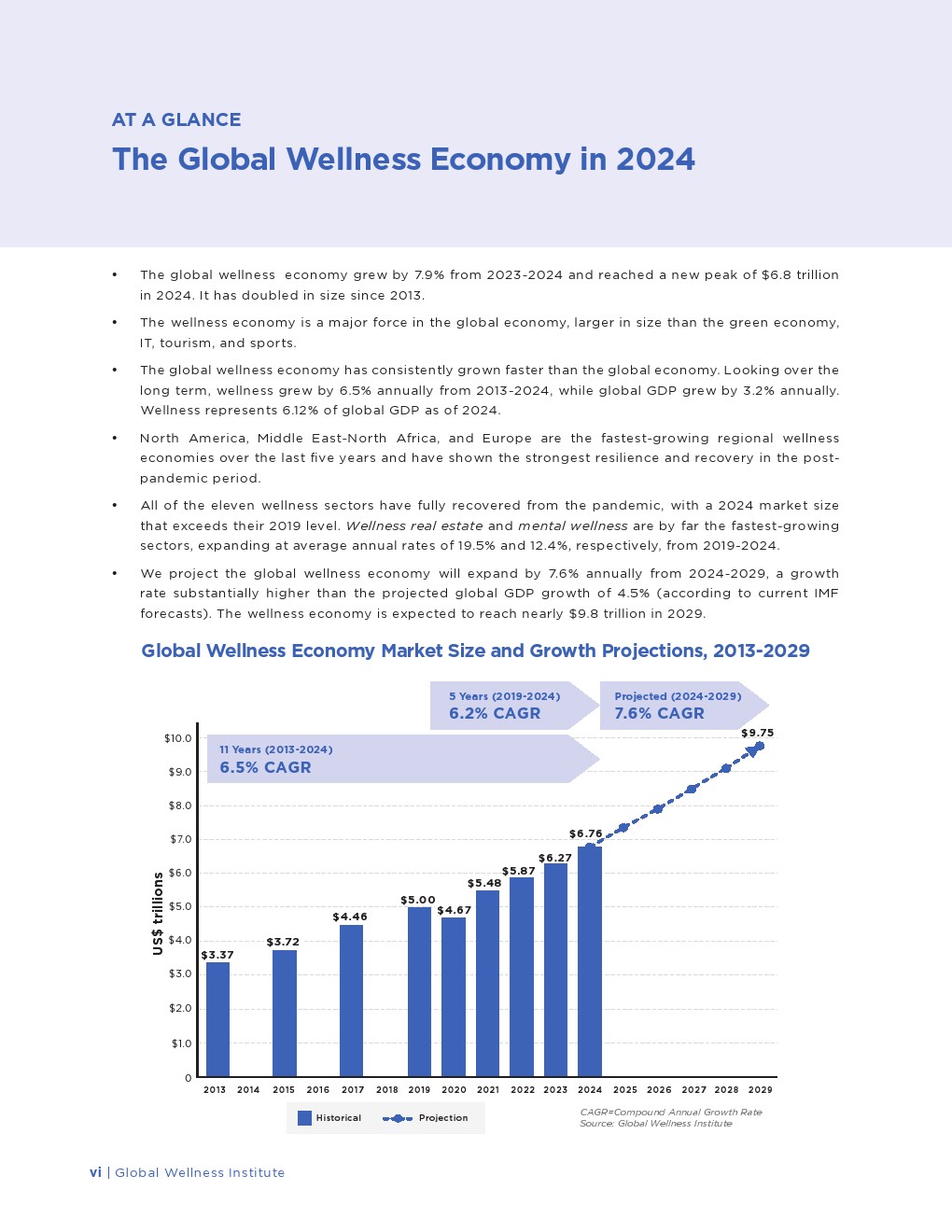 AT A GLANCE

The Global Wellness Economy in 2024

• The global wellness economy grew by 7.9% from 2023-2024 and reached a new peak of $6.8 trillion in 2024. It has doubled in size since 2013.

• The wellness economy is a major force in the global economy, larger in size than the green economy, IT, tourism, and sports.

• The global wellness economy has consistently grown faster than the global economy. Looking over the long term, wellness grew by 6.5% annually from 2013-2024, while global GDP grew by 3.2% annually. Wellness represents 6.12% of global GDP as of 2024.

• North America, Middle East-North Africa, and Europe are the fastest-growing regional wellness economies over the last five years and have shown the strongest resilience and recovery in the post-pandemic period.

• All of the eleven wellness sectors have fully recovered from the pandemic, with a 2024 market size that exceeds their 2019 level. Wellness real estate and mental wellness are by far the fastest-growing sectors, expanding at average annual rates of 19.5% and 12.4%, respectively, from 2019-2024.

• We project the global wellness economy will expand by 7.6% annually from 2024-2029, a growth rate substantially higher than the projected global GDP growth of 4.5% (according to current IMF forecasts). The wellness economy is expected to reach nearly $9.8 trillion in 2029.

Global Wellness Economy Market Size and Growth Projections, 2013-2029

5 Years (2019-2024)
6.2% CAGR

Projected (2024-2029)
7.6% CAGR

11 Years (2013-2024)
6.5% CAGR

US$ trillions

$10.0
$9.0
$8.0
$7.0
$6.0
$5.0
$4.0
$3.0
$2.0
$1.0
0

$3.37 $3.72 $4.46 $5.00 $4.67 $5.48 $5.87 $6.27 $6.76 $9.75

2013 2014 2015 2016 2017 2018 2019 2020 2021 2022 2023 2024 2025 2026 2027 2028 2029

Historical Projection

CAGR=Compound Annual Growth Rate
Source: Global Wellness Institute

vi | Global Wellness Institute